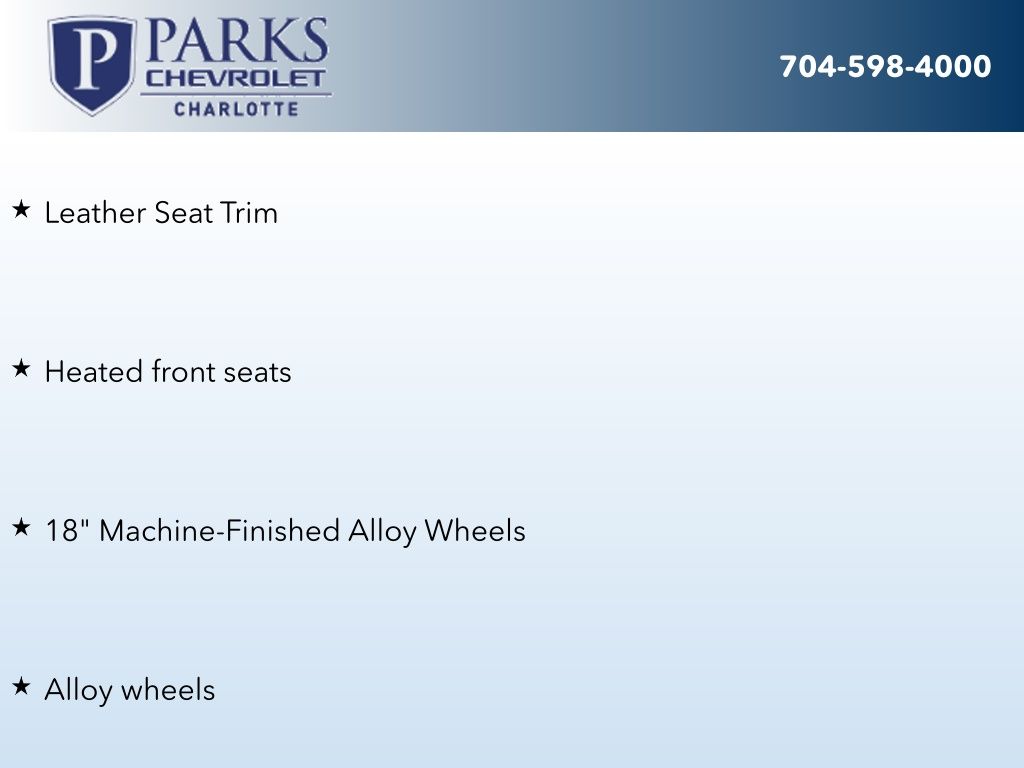 P PARKS CHEVROLET CHARLOTTE

704-598-4000

★ Leather Seat Trim

★ Heated front seats

★ 18" Machine-Finished Alloy Wheels

★ Alloy wheels